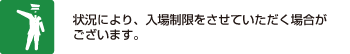 状況により、入場制限をさせていただく場合がございます。